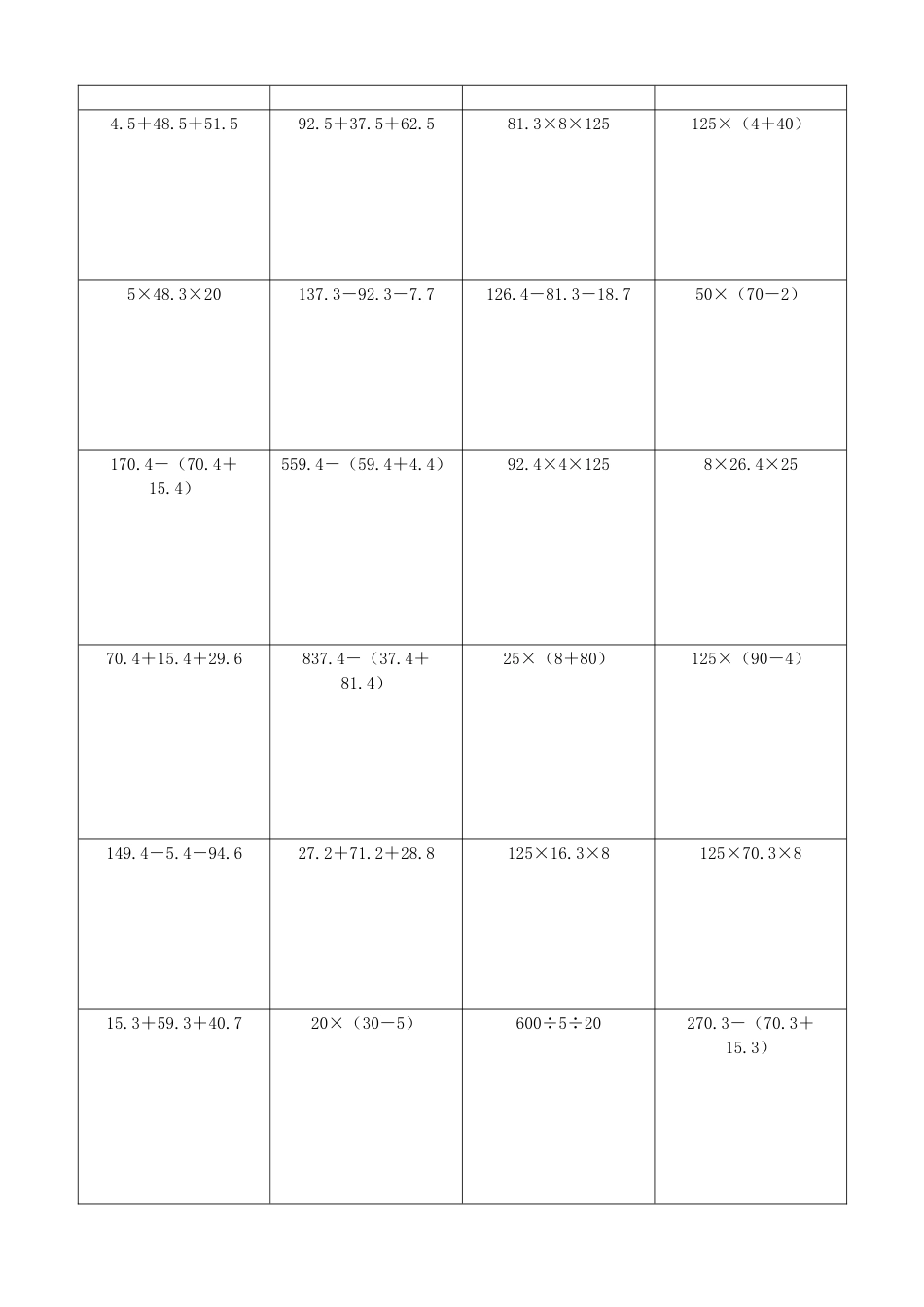 | | | | |
|---|---|---|---|
| $4.5+48.5+51.5$ | $92.5+37.5+62.5$ | $81.3\times8\times125$ | $125\times(4+40)$ |
| $5\times48.3\times20$ | $137.3-92.3-7.7$ | $126.4-81.3-18.7$ | $50\times(70-2)$ |
| $170.4-(70.4+15.4)$ | $559.4-(59.4+4.4)$ | $92.4\times4\times125$ | $8\times26.4\times25$ |
| $70.4+15.4+29.6$ | $837.4-(37.4+81.4)$ | $25\times(8+80)$ | $125\times(90-4)$ |
| $149.4-5.4-94.6$ | $27.2+71.2+28.8$ | $125\times16.3\times8$ | $125\times70.3\times8$ |
| $15.3+59.3+40.7$ | $20\times(30-5)$ | $600\div5\div20$ | $270.3-(70.3+15.3)$ |